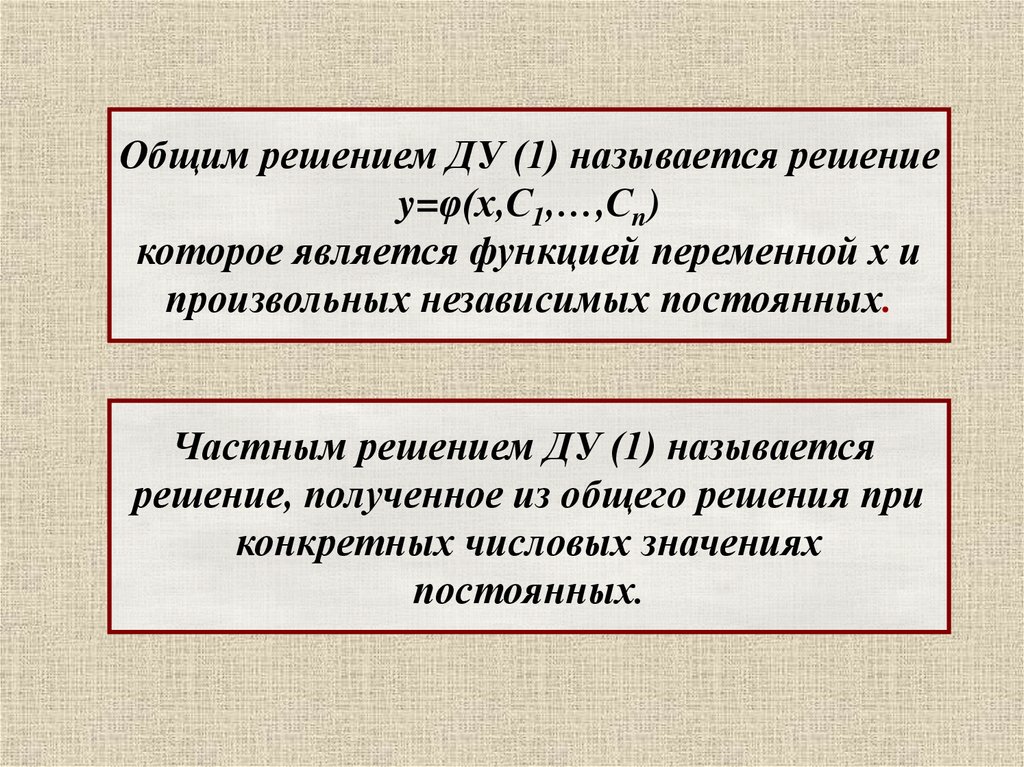 Общим решением ДУ (1) называется решение
$y=\varphi(x,C_1,\ldots,C_n)$
которое является функцией переменной x и произвольных независимых постоянных.

Частным решением ДУ (1) называется решение, полученное из общего решения при конкретных числовых значениях постоянных.